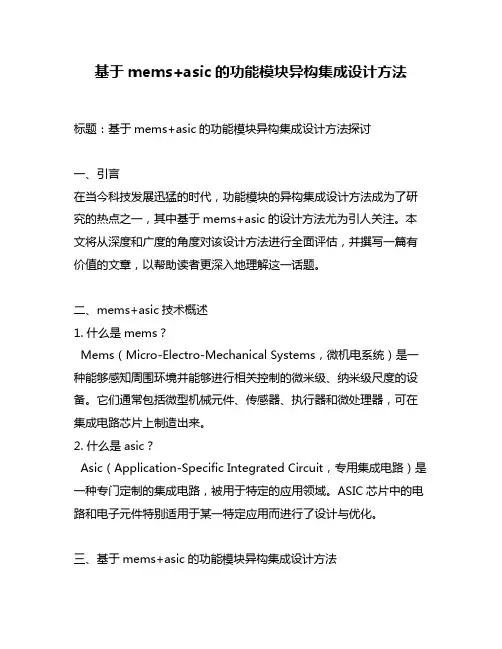 基于 mems+asic 的功能模块异构集成设计方法

标题：基于 mems+asic 的功能模块异构集成设计方法探讨

一、引言
在当今科技发展迅猛的时代，功能模块的异构集成设计方法成为了研究的热点之一，其中基于 mems+asic 的设计方法尤为引人关注。本文将从深度和广度的角度对该设计方法进行全面评估，并撰写一篇有价值的文章，以帮助读者更深入地理解这一话题。

二、mems+asic 技术概述
1. 什么是 mems？
Mems（Micro-Electro-Mechanical Systems，微机电系统）是一种能够感知周围环境并能够进行相关控制的微米级、纳米级尺度的设备。它们通常包括微型机械元件、传感器、执行器和微处理器，可在集成电路芯片上制造出来。
2. 什么是 asic？
Asic（Application-Specific Integrated Circuit，专用集成电路）是一种专门定制的集成电路，被用于特定的应用领域。ASIC 芯片中的电路和电子元件特别适用于某一特定应用而进行了设计与优化。

三、基于 mems+asic 的功能模块异构集成设计方法